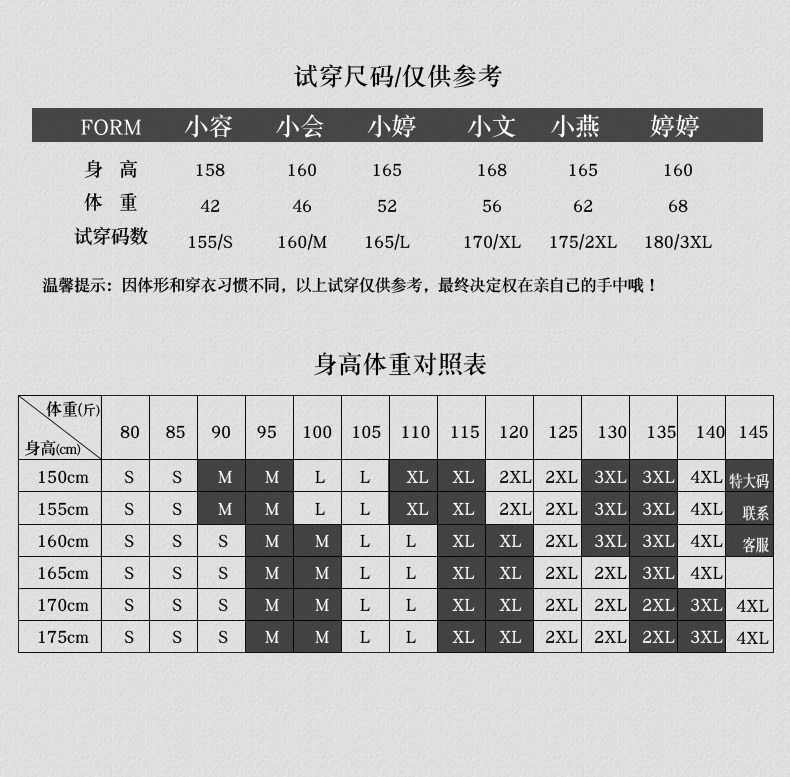 试穿尺码/仅供参考

| FORM | 小容 | 小会 | 小婷 | 小文 | 小燕 | 婷婷 |
|---|---|---|---|---|---|---|
| 身 高 | 158 | 160 | 165 | 168 | 165 | 160 |
| 体 重 | 42 | 46 | 52 | 56 | 62 | 68 |
| 试穿码数 | 155/S | 160/M | 165/L | 170/XL | 175/2XL | 180/3XL |

温馨提示：因体形和穿衣习惯不同，以上试穿仅供参考，最终决定权在亲自己的手中哦！

身高体重对照表

| 体重(斤) 身高(cm) | 80 | 85 | 90 | 95 | 100 | 105 | 110 | 115 | 120 | 125 | 130 | 135 | 140 | 145 |
|---|---|---|---|---|---|---|---|---|---|---|---|---|---|---|
| 150cm | S | S | M | M | L | L | XL | XL | 2XL | 2XL | 3XL | 3XL | 4XL | 特大码 |
| 155cm | S | S | M | M | L | L | XL | XL | 2XL | 2XL | 3XL | 3XL | 4XL | 联系 |
| 160cm | S | S | S | M | M | L | L | XL | XL | 2XL | 3XL | 3XL | 4XL | 客服 |
| 165cm | S | S | S | M | M | L | L | XL | XL | 2XL | 2XL | 3XL | 4XL | |
| 170cm | S | S | S | M | M | L | L | XL | XL | 2XL | 2XL | 2XL | 3XL | 4XL |
| 175cm | S | S | S | M | M | L | L | XL | XL | 2XL | 2XL | 2XL | 3XL | 4XL |